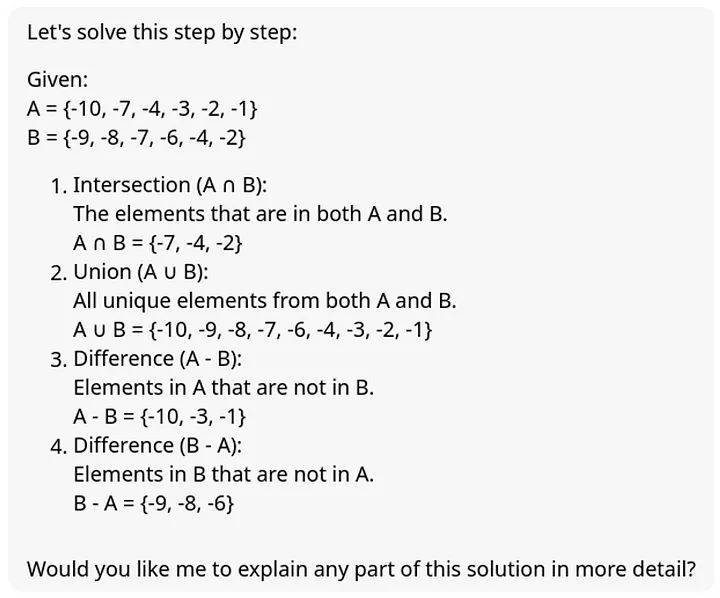 Let's solve this step by step:

Given:
A = {-10, -7, -4, -3, -2, -1}
B = {-9, -8, -7, -6, -4, -2}

1. Intersection (A ∩ B):
The elements that are in both A and B.
A ∩ B = {-7, -4, -2}
2. Union (A ∪ B):
All unique elements from both A and B.
A ∪ B = {-10, -9, -8, -7, -6, -4, -3, -2, -1}
3. Difference (A - B):
Elements in A that are not in B.
A - B = {-10, -3, -1}
4. Difference (B - A):
Elements in B that are not in A.
B - A = {-9, -8, -6}

Would you like me to explain any part of this solution in more detail?